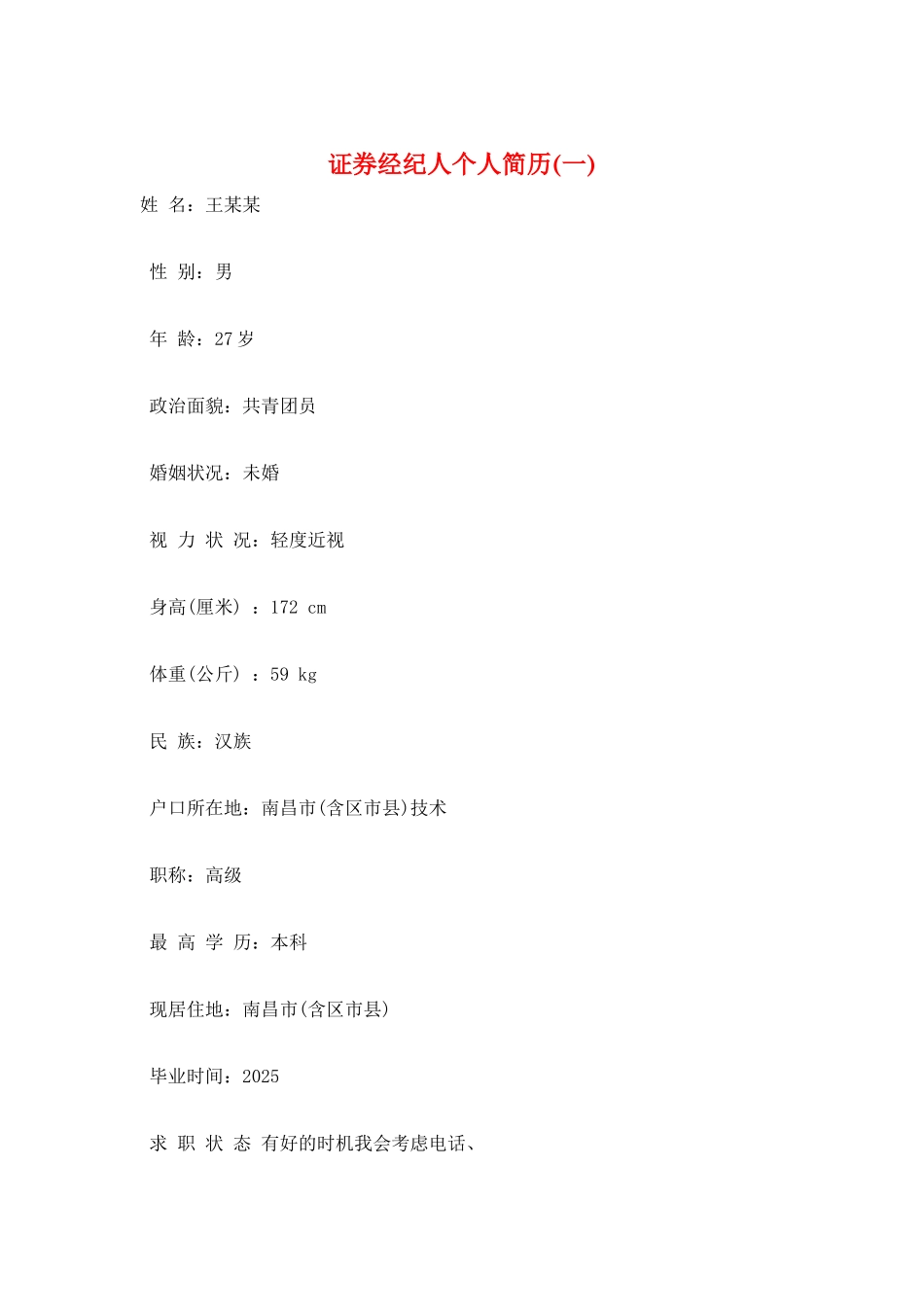 证券经纪人个人简历(一)

姓 名：王某某

性 别：男

年 龄：27 岁

政治面貌：共青团员

婚姻状况：未婚

视 力 状 况：轻度近视

身高(厘米) ：172 cm

体重(公斤) ：59 kg

民 族：汉族

户口所在地：南昌市(含区市县)技术

职称：高级

最 高 学 历：本科

现居住地：南昌市(含区市县)

毕业时间：2025

求 职 状 态 有好的时机我会考虑电话、